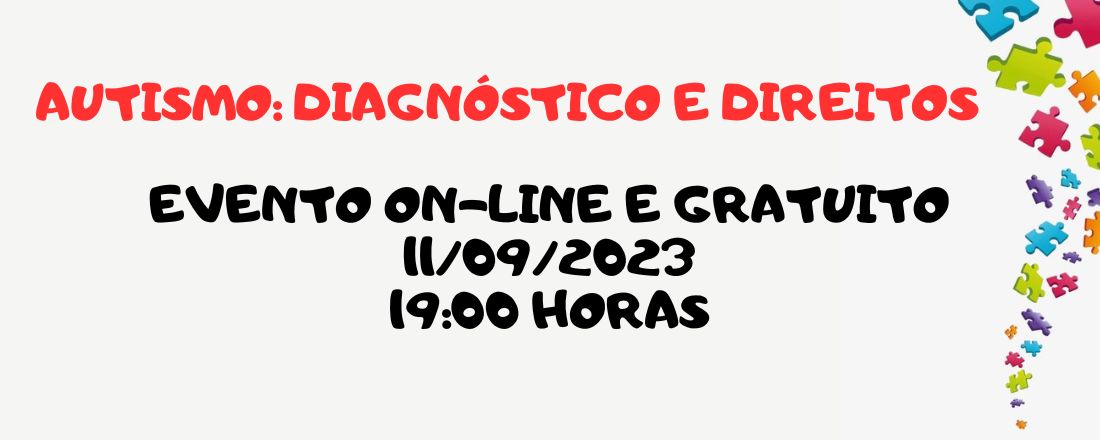 AUTISMO: DIAGNÓSTICO E DIREITOS

EVENTO ON-LINE E GRATUITO
11/09/2023
19:00 HORAS